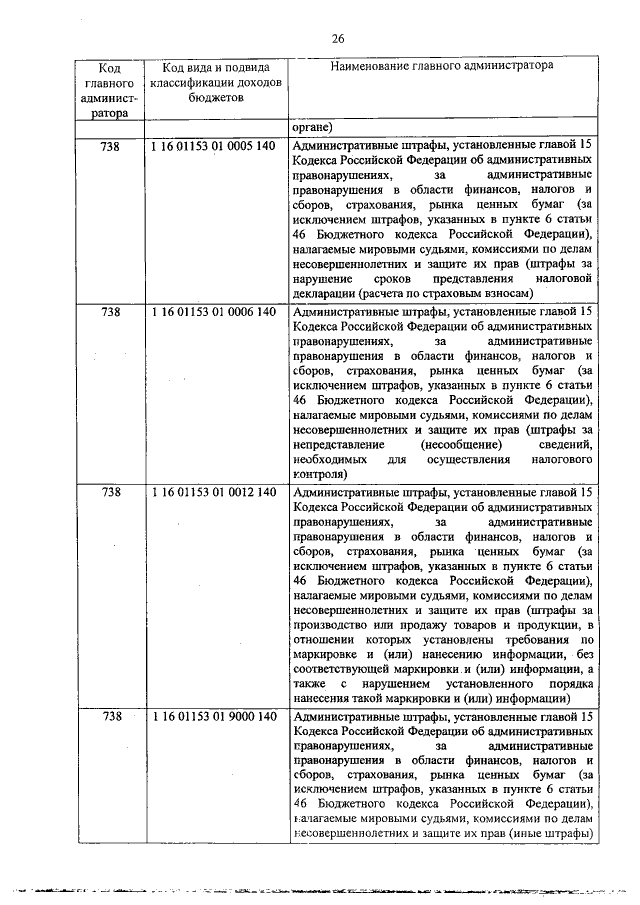 26

| Код главного администратора | Код вида и подвида классификации доходов бюджетов | Наименование главного администратора |
|---|---|---|
| | | органе) |
| 738 | 1 16 01153 01 0005 140 | Административные штрафы, установленные главой 15 Кодекса Российской Федерации об административных правонарушениях, за административные правонарушения в области финансов, налогов и сборов, страхования, рынка ценных бумаг (за исключением штрафов, указанных в пункте 6 статьи 46 Бюджетного кодекса Российской Федерации), налагаемые мировыми судьями, комиссиями по делам несовершеннолетних и защите их прав (штрафы за нарушение сроков представления налоговой декларации (расчета по страховым взносам) |
| 738 | 1 16 01153 01 0006 140 | Административные штрафы, установленные главой 15 Кодекса Российской Федерации об административных правонарушениях, за административные правонарушения в области финансов, налогов и сборов, страхования, рынка ценных бумаг (за исключением штрафов, указанных в пункте 6 статьи 46 Бюджетного кодекса Российской Федерации), налагаемые мировыми судьями, комиссиями по делам несовершеннолетних и защите их прав (штрафы за непредставление (несообщение) сведений, необходимых для осуществления налогового контроля) |
| 738 | 1 16 01153 01 0012 140 | Административные штрафы, установленные главой 15 Кодекса Российской Федерации об административных правонарушениях, за административные правонарушения в области финансов, налогов и сборов, страхования, рынка ценных бумаг (за исключением штрафов, указанных в пункте 6 статьи 46 Бюджетного кодекса Российской Федерации), налагаемые мировыми судьями, комиссиями по делам несовершеннолетних и защите их прав (штрафы за производство или продажу товаров и продукции, в отношении которых установлены требования по маркировке и (или) нанесению информации, без соответствующей маркировки и (или) информации, а также с нарушением установленного порядка нанесения такой маркировки и (или) информации) |
| 738 | 1 16 01153 01 9000 140 | Административные штрафы, установленные главой 15 Кодекса Российской Федерации об административных правонарушениях, за административные правонарушения в области финансов, налогов и сборов, страхования, рынка ценных бумаг (за исключением штрафов, указанных в пункте 6 статьи 46 Бюджетного кодекса Российской Федерации), налагаемые мировыми судьями, комиссиями по делам несовершеннолетних и защите их прав (иные штрафы) |